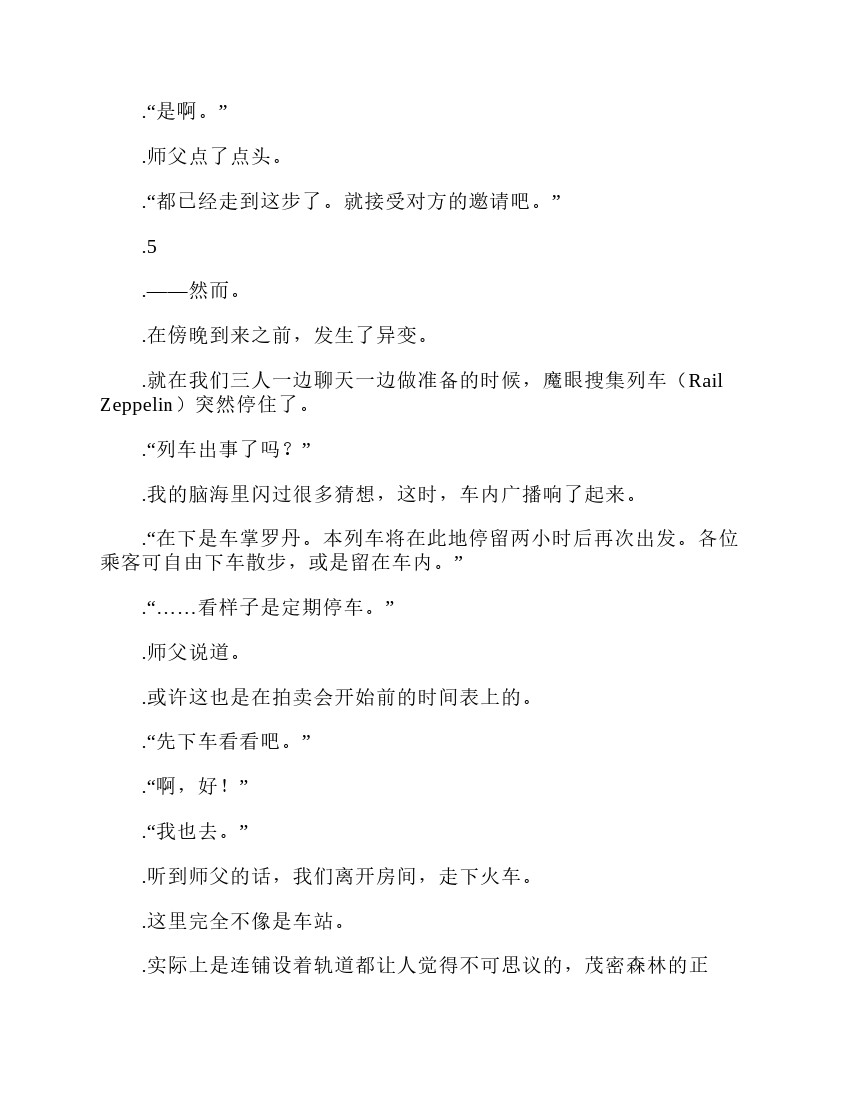 .“是啊。”

.师父点了点头。

.“都已经走到这步了。就接受对方的邀请吧。”

.5

.——然而。

.在傍晚到来之前，发生了异变。

.就在我们三人一边聊天一边做准备的时候，魔眼搜集列车（Rail Zeppelin）突然停住了。

.“列车出事了吗？”

.我的脑海里闪过很多猜想，这时，车内广播响了起来。

.“在下是车掌罗丹。本列车将在此地停留两小时后再次出发。各位乘客可自由下车散步，或是留在车内。”

.“……看样子是定期停车。”

.师父说道。

.或许这也是在拍卖会开始前的时间表上的。

.“先下车看看吧。”

.“啊，好！”

.“我也去。”

.听到师父的话，我们离开房间，走下火车。

.这里完全不像是车站。

.实际上是连铺设着轨道都让人觉得不可思议的，茂密森林的正